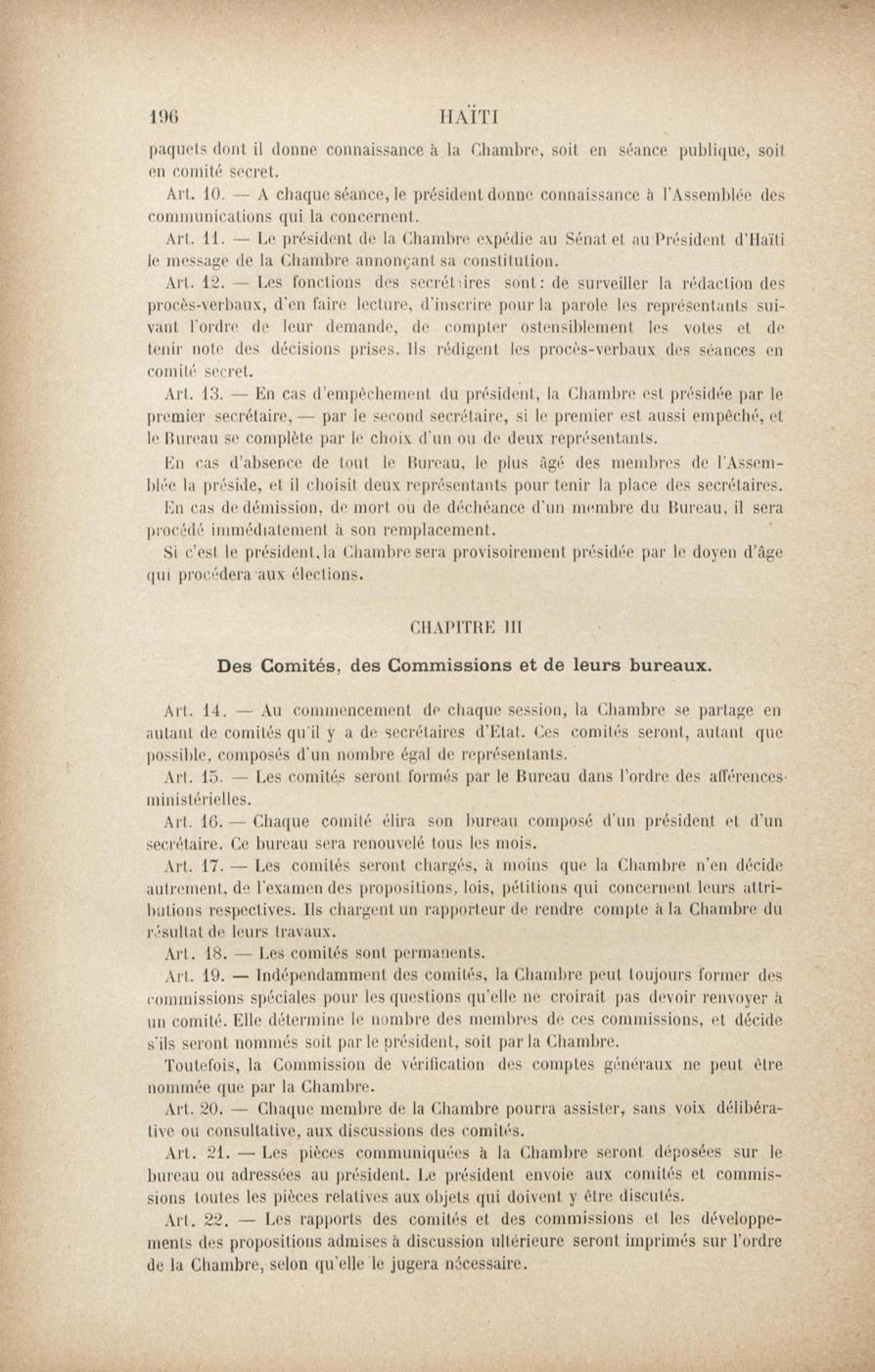 196 HAÏTI

paquets dont il donne connaissance à la Chambre, soit en séance publique, soit en comité secret.

Art. 10. — A chaque séance, le président donne connaissance à l'Assemblée des communications qui la concernent.

Art. 11. — Le président de la Chambre expédie au Sénat et au Président d'Haïti le message de la Chambre annonçant sa constitution.

Art. 12. — Les fonctions des secrétaires sont : de surveiller la rédaction des procès-verbaux, d'en faire lecture, d'inscrire pour la parole les représentants suivant l'ordre de leur demande, de compter ostensiblement les votes et de tenir note des décisions prises. Ils rédigent les procès-verbaux des séances en comité secret.

Art. 13. — En cas d'empêchement du président, la Chambre est présidée par le premier secrétaire, — par le second secrétaire, si le premier est aussi empêché, et le Bureau se complète par le choix d'un ou de deux représentants.

En cas d'absence de tout le Bureau, le plus âgé des membres de l'Assemblée la préside, et il choisit deux représentants pour tenir la place des secrétaires.

En cas de démission, de mort ou de déchéance d'un membre du Bureau, il sera procédé immédiatement à son remplacement.

Si c'est le président, la Chambre sera provisoirement présidée par le doyen d'âge qui procédera aux élections.

CHAPITRE III

Des Comités, des Commissions et de leurs bureaux.

Art. 14. — Au commencement de chaque session, la Chambre se partage en autant de comités qu'il y a de secrétaires d'Etat. Ces comités seront, autant que possible, composés d'un nombre égal de représentants.

Art. 15. — Les comités seront formés par le Bureau dans l'ordre des afférences ministérielles.

Art. 16. — Chaque comité élira son bureau composé d'un président et d'un secrétaire. Ce bureau sera renouvelé tous les mois.

Art. 17. — Les comités seront chargés, à moins que la Chambre n'en décide autrement, de l'examen des propositions, lois, pétitions qui concernent leurs attributions respectives. Ils chargent un rapporteur de rendre compte à la Chambre du résultat de leurs travaux.

Art. 18. — Les comités sont permanents.

Art. 19. — Indépendamment des comités, la Chambre peut toujours former des commissions spéciales pour les questions qu'elle ne croirait pas devoir renvoyer à un comité. Elle détermine le nombre des membres de ces commissions, et décide s'ils seront nommés soit par le président, soit par la Chambre.

Toutefois, la Commission de vérification des comptes généraux ne peut être nommée que par la Chambre.

Art. 20. — Chaque membre de la Chambre pourra assister, sans voix délibérative ou consultative, aux discussions des comités.

Art. 21. — Les pièces communiquées à la Chambre seront déposées sur le bureau ou adressées au président. Le président envoie aux comités et commissions toutes les pièces relatives aux objets qui doivent y être discutés.

Art. 22. — Les rapports des comités et des commissions et les développements des propositions admises à discussion ultérieure seront imprimés sur l'ordre de la Chambre, selon qu'elle le jugera nécessaire.